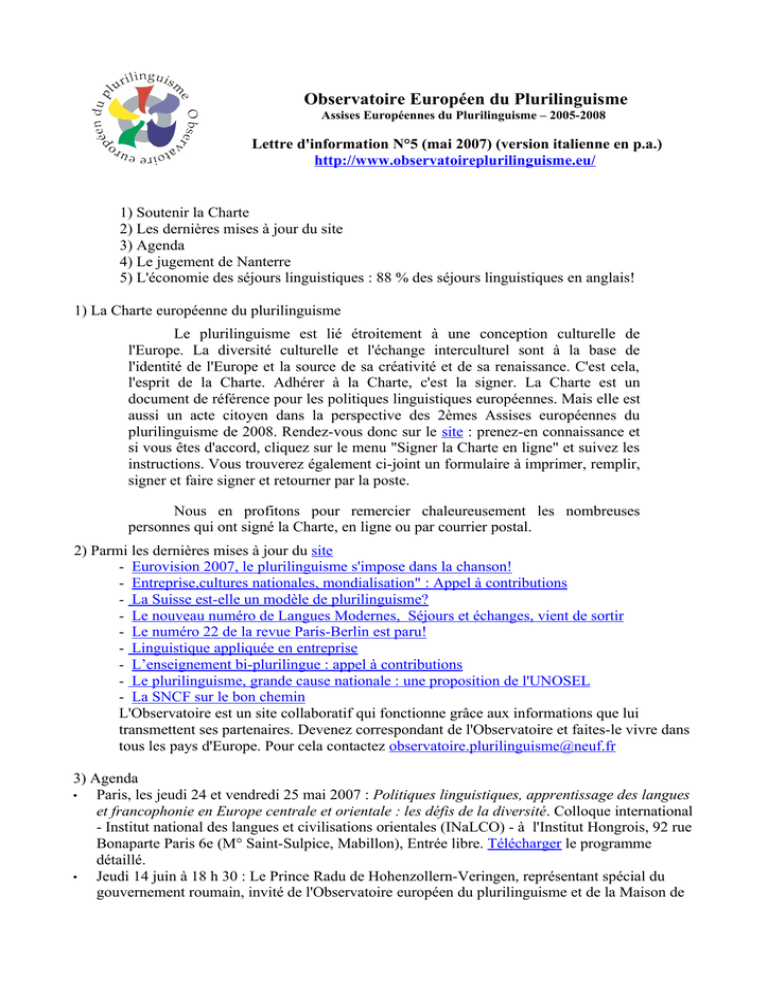 Observatoire européen du plurilinguisme

Observatoire Européen du Plurilinguisme
Assises Européennes du Plurilinguisme – 2005-2008

Lettre d'information N°5 (mai 2007) (version italienne en p.a.)
http://www.observatoireplurilinguisme.eu/

1) Soutenir la Charte
2) Les dernières mises à jour du site
3) Agenda
4) Le jugement de Nanterre
5) L'économie des séjours linguistiques : 88 % des séjours linguistiques en anglais!

1) La Charte européenne du plurilinguisme

Le plurilinguisme est lié étroitement à une conception culturelle de l'Europe. La diversité culturelle et l'échange interculturel sont à la base de l'identité de l'Europe et la source de sa créativité et de sa renaissance. C'est cela, l'esprit de la Charte. Adhérer à la Charte, c'est la signer. La Charte est un document de référence pour les politiques linguistiques européennes. Mais elle est aussi un acte citoyen dans la perspective des 2èmes Assises européennes du plurilinguisme de 2008. Rendez-vous donc sur le site : prenez-en connaissance et si vous êtes d'accord, cliquez sur le menu "Signer la Charte en ligne" et suivez les instructions. Vous trouverez également ci-joint un formulaire à imprimer, remplir, signer et faire signer et retourner par la poste.

Nous en profitons pour remercier chaleureusement les nombreuses personnes qui ont signé la Charte, en ligne ou par courrier postal.

2) Parmi les dernières mises à jour du site
- Eurovision 2007, le plurilinguisme s'impose dans la chanson!
- Entreprise,cultures nationales, mondialisation" : Appel à contributions
- La Suisse est-elle un modèle de plurilinguisme?
- Le nouveau numéro de Langues Modernes, Séjours et échanges, vient de sortir
- Le numéro 22 de la revue Paris-Berlin est paru!
- Linguistique appliquée en entreprise
- L'enseignement bi-plurilingue : appel à contributions
- Le plurilinguisme, grande cause nationale : une proposition de l'UNOSEL
- La SNCF sur le bon chemin
L'Observatoire est un site collaboratif qui fonctionne grâce aux informations que lui transmettent ses partenaires. Devenez correspondant de l'Observatoire et faites-le vivre dans tous les pays d'Europe. Pour cela contactez observatoire.plurilinguisme@neuf.fr

3) Agenda
• Paris, les jeudi 24 et vendredi 25 mai 2007 : Politiques linguistiques, apprentissage des langues et francophonie en Europe centrale et orientale : les défis de la diversité. Colloque international - Institut national des langues et civilisations orientales (INaLCO) - à l'Institut Hongrois, 92 rue Bonaparte Paris 6e (M° Saint-Sulpice, Mabillon), Entrée libre. Télécharger le programme détaillé.
• Jeudi 14 juin à 18 h 30 : Le Prince Radu de Hohenzollern-Veringen, représentant spécial du gouvernement roumain, invité de l'Observatoire européen du plurilinguisme et de la Maison de